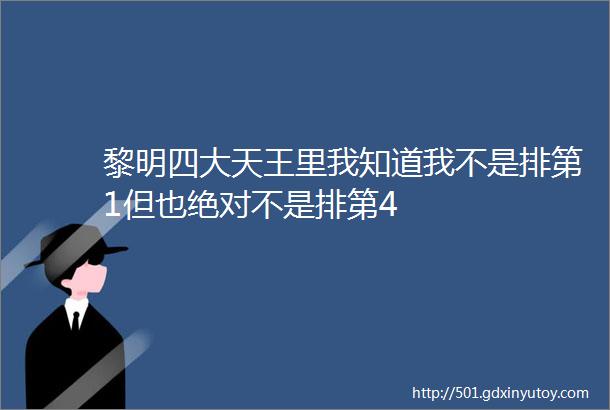 黎明四大天王里我知道我不是排第1但也绝对不是排第4

http://501.gdxinyutoy.com